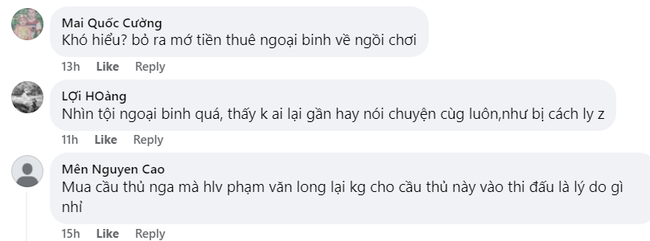 Mai Quốc Cường
Khó hiểu? bỏ ra mớ tiền thuê ngoại binh về ngồi chơi

13h Like Reply

LỢi HOàng
Nhìn tội ngoại binh quá, thấy k ai lại gần hay nói chuyện cùng luôn,như bị cách ly z

11h Like Reply

Mên Nguyen Cao
Mua cầu thủ nga mà hlv phạm văn long lại kg cho cầu thủ này vào thi đấu là lý do gì nhỉ

15h Like Reply